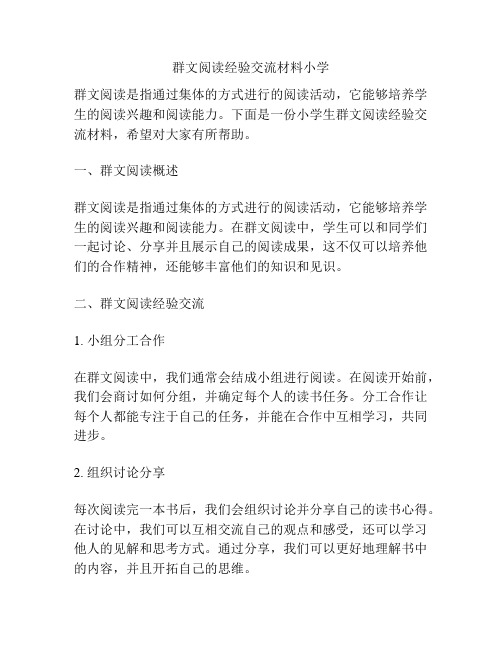 群文阅读经验交流材料小学

群文阅读是指通过集体的方式进行的阅读活动，它能够培养学生的阅读兴趣和阅读能力。下面是一份小学生群文阅读经验交流材料，希望对大家有所帮助。

一、群文阅读概述

群文阅读是指通过集体的方式进行的阅读活动，它能够培养学生的阅读兴趣和阅读能力。在群文阅读中，学生可以和同学们一起讨论、分享并且展示自己的阅读成果，这不仅可以培养他们的合作精神，还能够丰富他们的知识和见识。

二、群文阅读经验交流

1. 小组分工合作

在群文阅读中，我们通常会结成小组进行阅读。在阅读开始前，我们会商讨如何分组，并确定每个人的读书任务。分工合作让每个人都能专注于自己的任务，并能在合作中互相学习，共同进步。

2. 组织讨论分享

每次阅读完一本书后，我们会组织讨论并分享自己的读书心得。在讨论中，我们可以互相交流自己的观点和感受，还可以学习他人的见解和思考方式。通过分享，我们可以更好地理解书中的内容，并且开拓自己的思维。